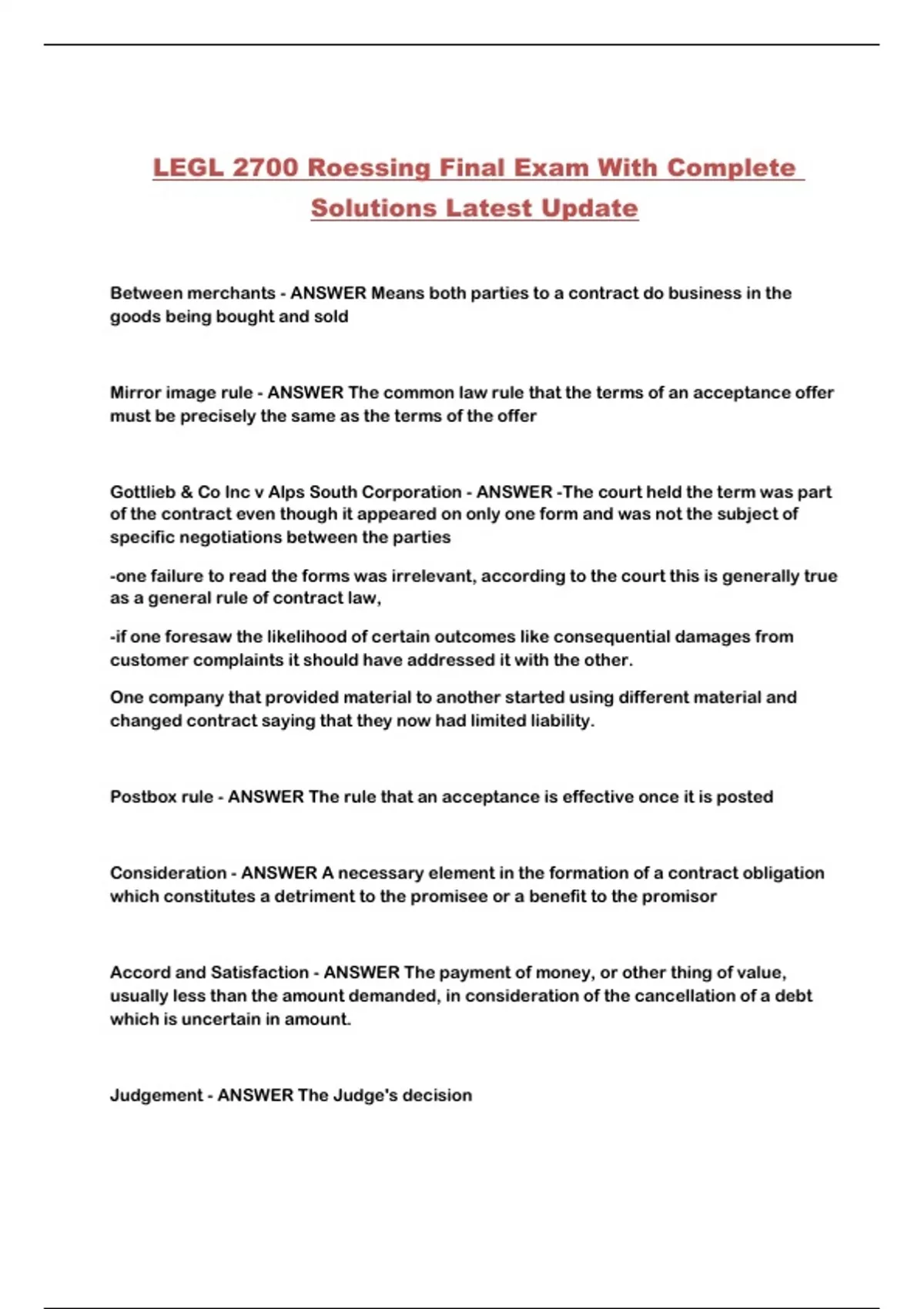 LEGL 2700 Roessing Final Exam With Complete Solutions Latest Update

Between merchants - ANSWER Means both parties to a contract do business in the goods being bought and sold

Mirror image rule - ANSWER The common law rule that the terms of an acceptance offer must be precisely the same as the terms of the offer

Gottlieb & Co Inc v Alps South Corporation - ANSWER -The court held the term was part of the contract even though it appeared on only one form and was not the subject of specific negotiations between the parties

-one failure to read the forms was irrelevant, according to the court this is generally true as a general rule of contract law,

-if one foresaw the likelihood of certain outcomes like consequential damages from customer complaints it should have addressed it with the other.

One company that provided material to another started using different material and changed contract saying that they now had limited liability.

Postbox rule - ANSWER The rule that an acceptance is effective once it is posted

Consideration - ANSWER A necessary element in the formation of a contract obligation which constitutes a detriment to the promisee or a benefit to the promisor

Accord and Satisfaction - ANSWER The payment of money, or other thing of value, usually less than the amount demanded, in consideration of the cancellation of a debt which is uncertain in amount.

Judgement - ANSWER The Judge's decision